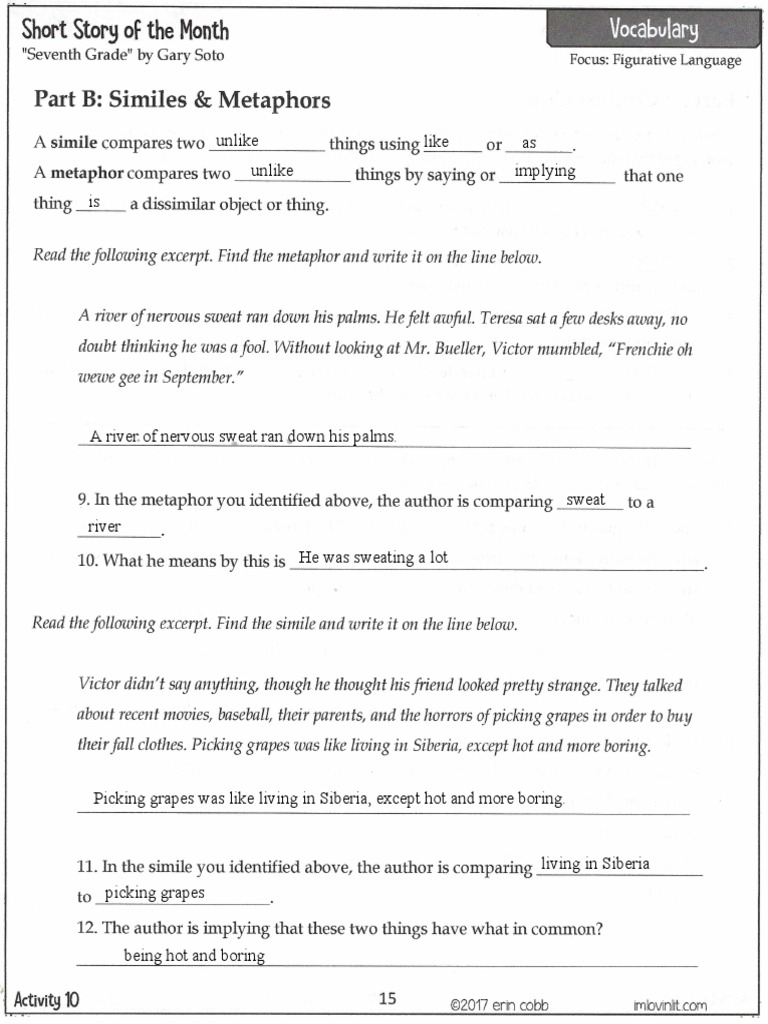 Short Story of the Month
"Seventh Grade" by Gary Soto

Vocabulary
Focus: Figurative Language

Part B: Similes & Metaphors

A **simile** compares two unlike things using like or as.
A **metaphor** compares two unlike things by saying or implying that one thing is a dissimilar object or thing.

Read the following excerpt. Find the metaphor and write it on the line below.

A river of nervous sweat ran down his palms. He felt awful. Teresa sat a few desks away, no doubt thinking he was a fool. Without looking at Mr. Bueller, Victor mumbled, "Frenchie oh wewe gee in September."

A river of nervous sweat ran down his palms.

9. In the metaphor you identified above, the author is comparing sweat to a river.
10. What he means by this is He was sweating a lot.

Read the following excerpt. Find the simile and write it on the line below.

Victor didn't say anything, though he thought his friend looked pretty strange. They talked about recent movies, baseball, their parents, and the horrors of picking grapes in order to buy their fall clothes. Picking grapes was like living in Siberia, except hot and more boring.

Picking grapes was like living in Siberia, except hot and more boring.

11. In the simile you identified above, the author is comparing living in Siberia to picking grapes.
12. The author is implying that these two things have what in common?
being hot and boring

Activity 10
15
©2017 erin cobb
imlovinlit.com